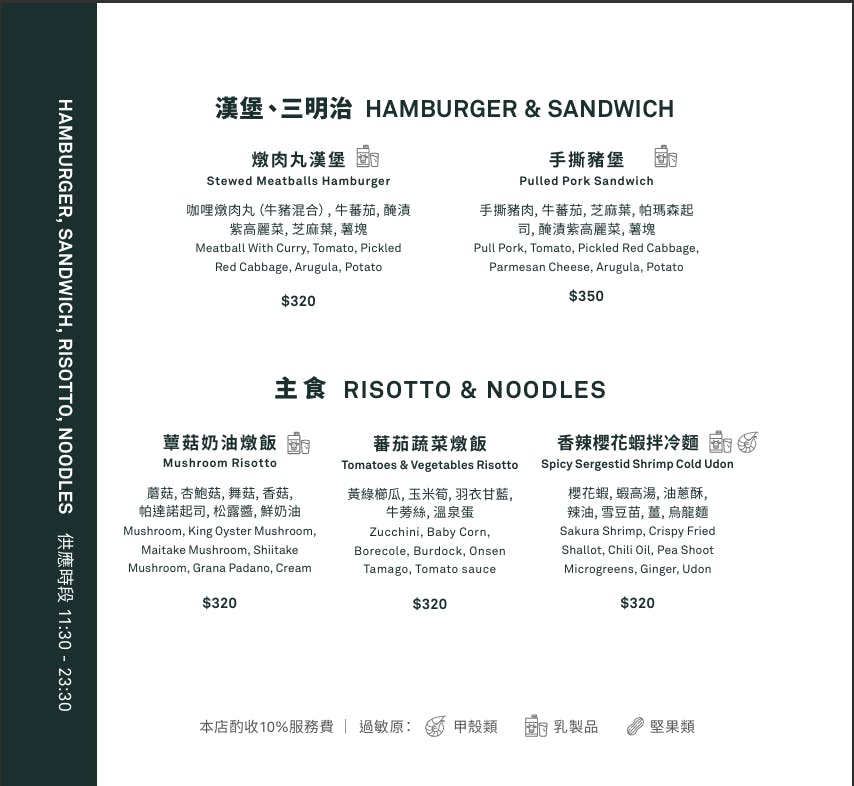 HAMBURGER, SANDWICH, RISOTTO, NOODLES 供應時段 11:30 - 23:30

漢堡、三明治 HAMBURGER & SANDWICH

燉肉丸漢堡
Stewed Meatballs Hamburger

咖哩燉肉丸 (牛豬混合), 牛蕃茄, 醃漬紫高麗菜, 芝麻葉, 薯塊
Meatball With Curry, Tomato, Pickled Red Cabbage, Arugula, Potato

$320

手撕豬堡
Pulled Pork Sandwich

手撕豬肉, 牛蕃茄, 芝麻葉, 帕瑪森起司, 醃漬紫高麗菜, 薯塊
Pull Pork, Tomato, Pickled Red Cabbage, Parmesan Cheese, Arugula, Potato

$350

主食 RISOTTO & NOODLES

蕈菇奶油燉飯
Mushroom Risotto

蘑菇, 杏鮑菇, 舞菇, 香菇, 帕達諾起司, 松露醬, 鮮奶油
Mushroom, King Oyster Mushroom, Maitake Mushroom, Shiitake Mushroom, Grana Padano, Cream

$320

蕃茄蔬菜燉飯
Tomatoes & Vegetables Risotto

黃綠櫛瓜, 玉米筍, 羽衣甘藍, 牛蒡絲, 溫泉蛋
Zucchini, Baby Corn, Borecole, Burdock, Onsen Tamago, Tomato sauce

$320

香辣櫻花蝦拌冷麵
Spicy Sergestid Shrimp Cold Udon

櫻花蝦, 蝦高湯, 油蔥酥, 辣油, 雪豆苗, 薑, 烏龍麵
Sakura Shrimp, Crispy Fried Shallot, Chili Oil, Pea Shoot Microgreens, Ginger, Udon

$320

本店酌收10%服務費 | 過敏原: 甲殼類 乳製品 堅果類